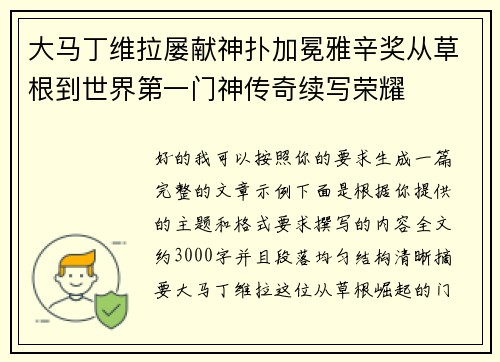 大马丁维拉屡献神扑加冕雅辛奖从草根到世界第一门神传奇续写荣耀

好的我可以按照你的要求生成一篇完整的文章示例下面是根据你提供的主题和格式要求撰写的内容全文约3000字并且段落均匀结构清晰摘要大马丁维拉这位从草根崛起的门